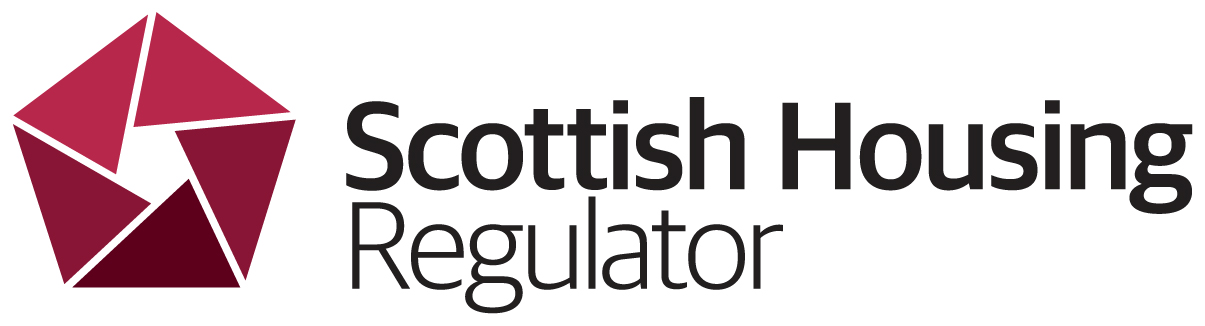 Scottish Housing
Regulator